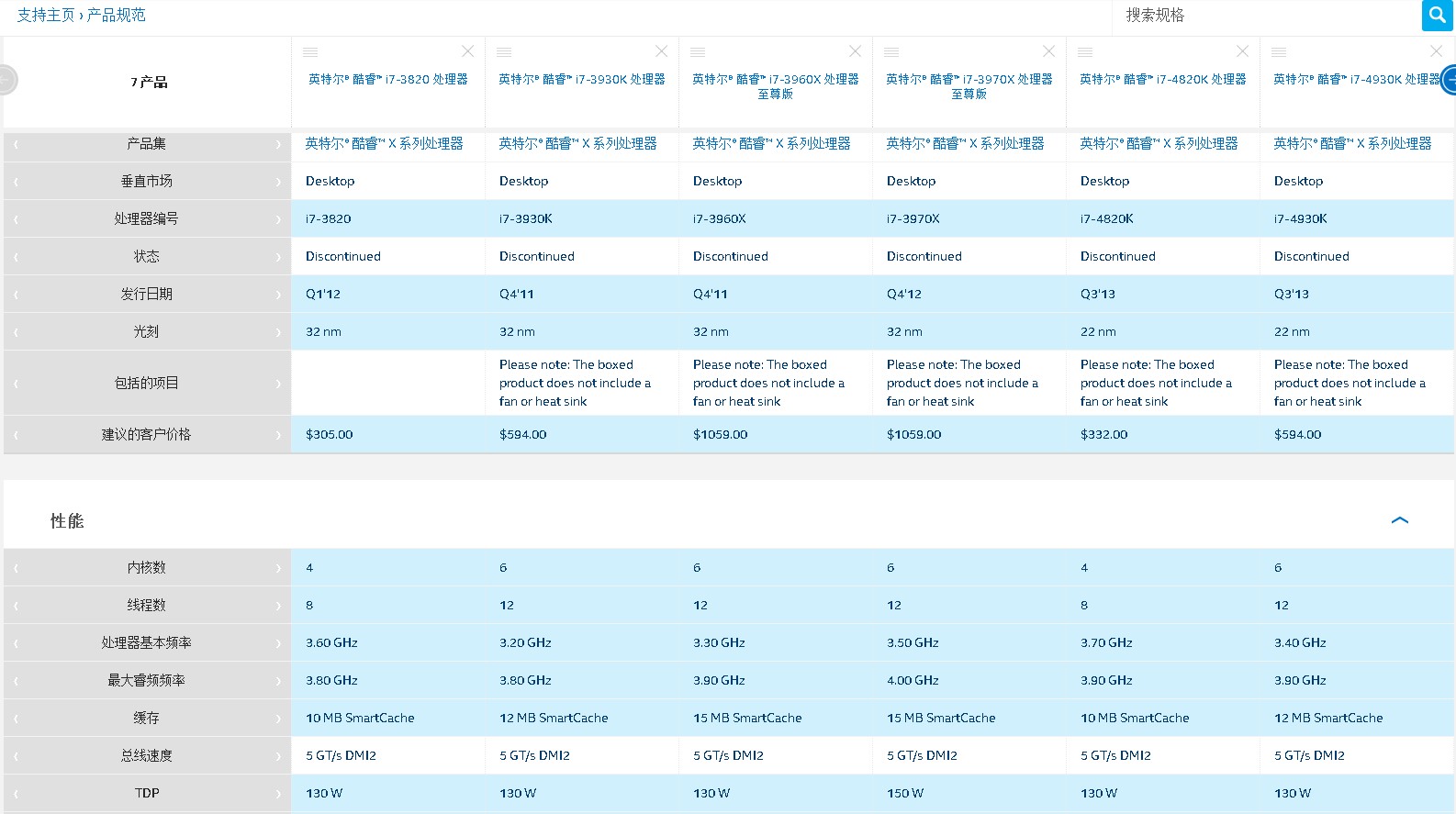 支持主页 › 产品规范

搜索规格

| 7 产品 | 英特尔® 酷睿™ i7-3820 处理器 | 英特尔® 酷睿™ i7-3930K 处理器 | 英特尔® 酷睿™ i7-3960X 处理器至尊版 | 英特尔® 酷睿™ i7-3970X 处理器至尊版 | 英特尔® 酷睿™ i7-4820K 处理器 | 英特尔® 酷睿™ i7-4930K 处理器 |
|---|---|---|---|---|---|---|
| 产品集 | 英特尔® 酷睿™ X 系列处理器 | 英特尔® 酷睿™ X 系列处理器 | 英特尔® 酷睿™ X 系列处理器 | 英特尔® 酷睿™ X 系列处理器 | 英特尔® 酷睿™ X 系列处理器 | 英特尔® 酷睿™ X 系列处理器 |
| 垂直市场 | Desktop | Desktop | Desktop | Desktop | Desktop | Desktop |
| 处理器编号 | i7-3820 | i7-3930K | i7-3960X | i7-3970X | i7-4820K | i7-4930K |
| 状态 | Discontinued | Discontinued | Discontinued | Discontinued | Discontinued | Discontinued |
| 发行日期 | Q1'12 | Q4'11 | Q4'11 | Q4'12 | Q3'13 | Q3'13 |
| 光刻 | 32 nm | 32 nm | 32 nm | 32 nm | 22 nm | 22 nm |
| 包括的项目 | | Please note: The boxed product does not include a fan or heat sink | Please note: The boxed product does not include a fan or heat sink | Please note: The boxed product does not include a fan or heat sink | Please note: The boxed product does not include a fan or heat sink | Please note: The boxed product does not include a fan or heat sink |
| 建议的客户价格 | $305.00 | $594.00 | $1059.00 | $1059.00 | $332.00 | $594.00 |

性能

| | | | | | | |
|---|---|---|---|---|---|---|
| 内核数 | 4 | 6 | 6 | 6 | 4 | 6 |
| 线程数 | 8 | 12 | 12 | 12 | 8 | 12 |
| 处理器基本频率 | 3.60 GHz | 3.20 GHz | 3.30 GHz | 3.50 GHz | 3.70 GHz | 3.40 GHz |
| 最大睿频频率 | 3.80 GHz | 3.80 GHz | 3.90 GHz | 4.00 GHz | 3.90 GHz | 3.90 GHz |
| 缓存 | 10 MB SmartCache | 12 MB SmartCache | 15 MB SmartCache | 15 MB SmartCache | 10 MB SmartCache | 12 MB SmartCache |
| 总线速度 | 5 GT/s DMI2 | 5 GT/s DMI2 | 5 GT/s DMI2 | 5 GT/s DMI2 | 5 GT/s DMI2 | 5 GT/s DMI2 |
| TDP | 130 W | 130 W | 130 W | 150 W | 130 W | 130 W |